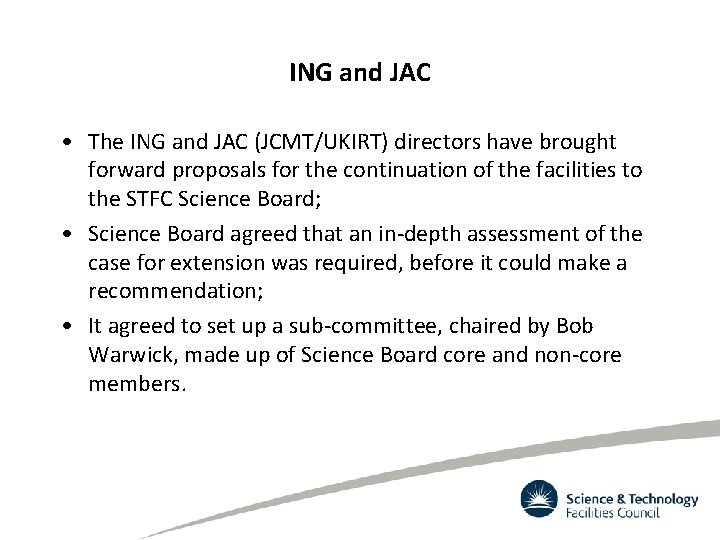 ING and JAC

• The ING and JAC (JCMT/UKIRT) directors have brought forward proposals for the continuation of the facilities to the STFC Science Board;
• Science Board agreed that an in-depth assessment of the case for extension was required, before it could make a recommendation;
• It agreed to set up a sub-committee, chaired by Bob Warwick, made up of Science Board core and non-core members.

Science & Technology
Facilities Council